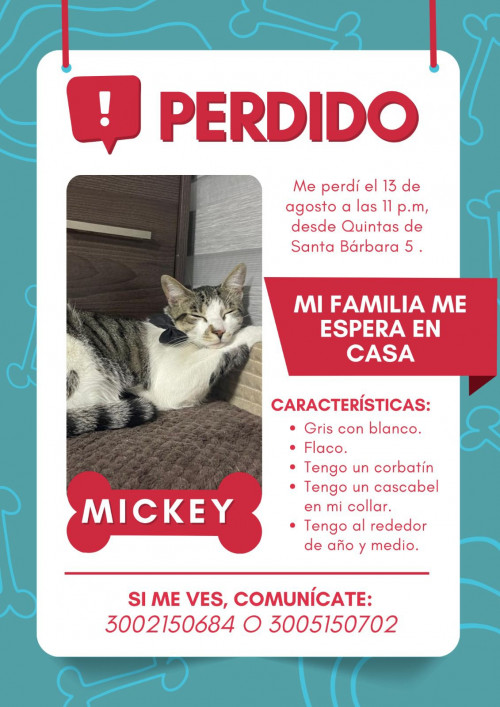 !

PERDIDO

Me perdí el 13 de agosto a las 11 p.m, desde Quintas de Santa Bárbara 5 .

MI FAMILIA ME ESPERA EN CASA

CARACTERÍSTICAS:
• Gris con blanco.
• Flaco.
• Tengo un corbatín
• Tengo un cascabel en mi collar.
• Tengo al rededor de año y medio.

MICKEY

SI ME VES, COMUNÍCATE:
3002150684 O 3005150702